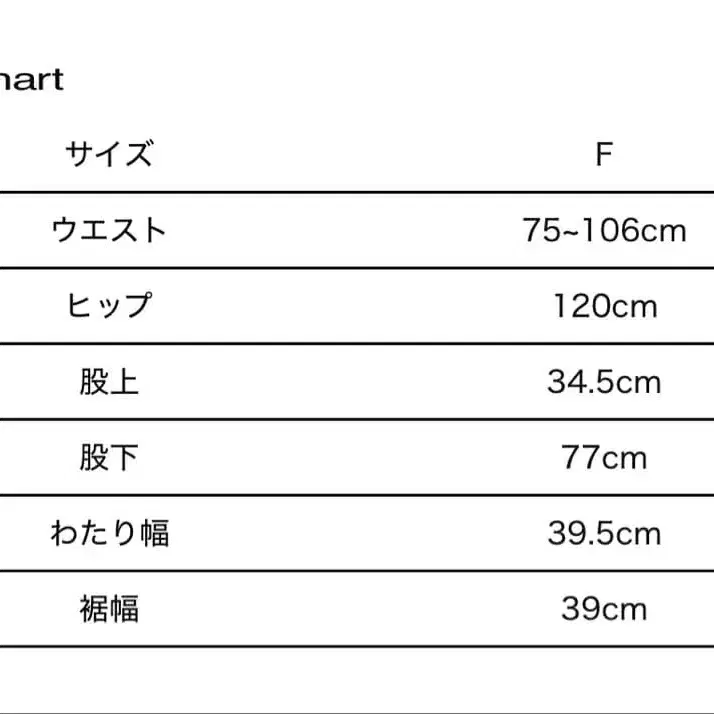 hart

| サイズ | F |
|---|---|
| ウエスト | 75~106cm |
| ヒップ | 120cm |
| 股上 | 34.5cm |
| 股下 | 77cm |
| わたり幅 | 39.5cm |
| 裾幅 | 39cm |